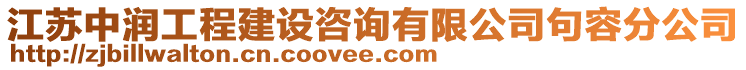 江苏中润工程建设咨询有限公司句容分公司
http://zjbillwalton.cn.coovee.com